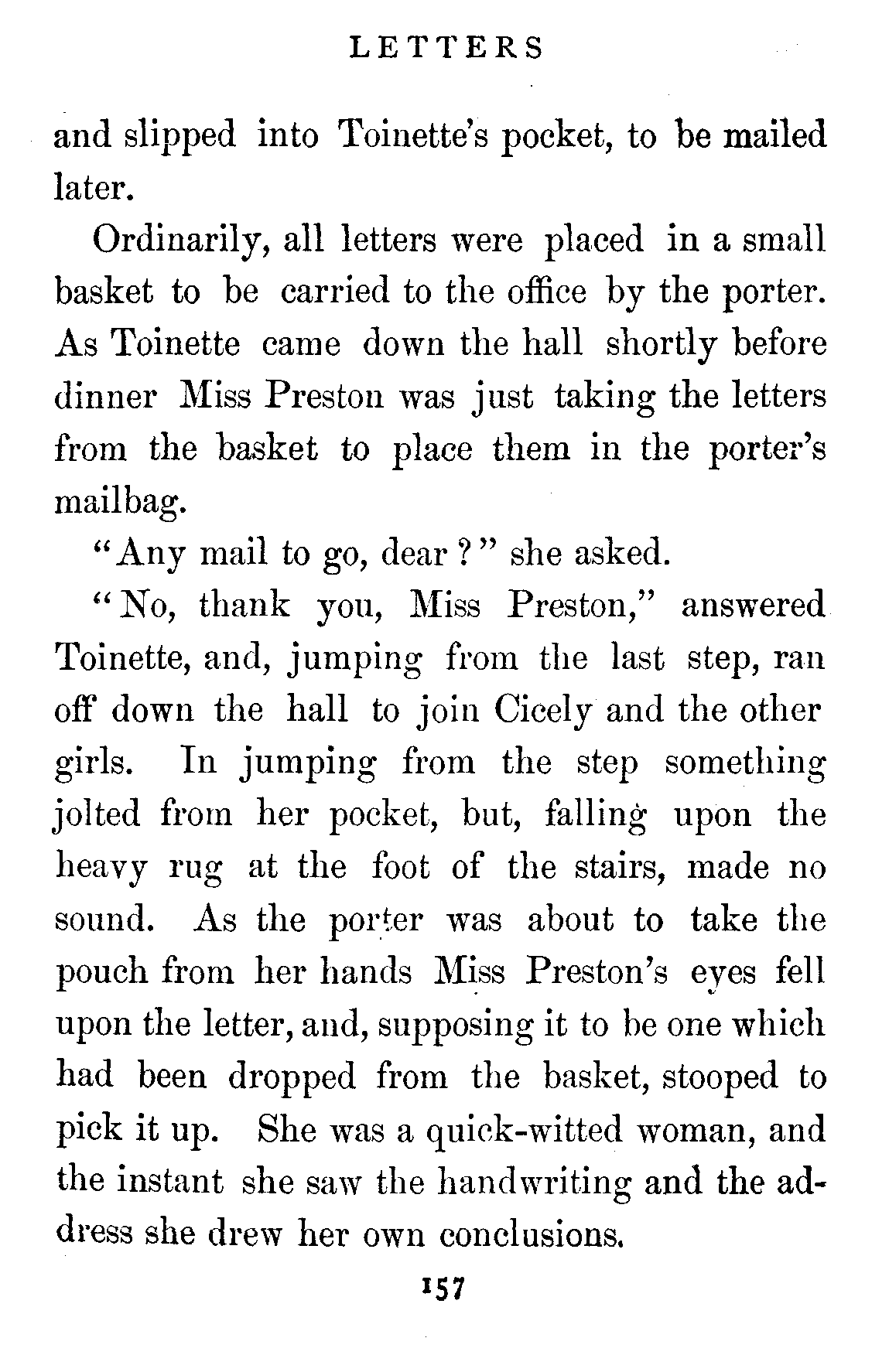 LETTERS

and slipped into Toinette's pocket, to be mailed later.

Ordinarily, all letters were placed in a small basket to be carried to the office by the porter. As Toinette came down the hall shortly before dinner Miss Preston was just taking the letters from the basket to place them in the porter's mailbag.

"Any mail to go, dear?" she asked.

"No, thank you, Miss Preston," answered Toinette, and, jumping from the last step, ran off down the hall to join Cicely and the other girls. In jumping from the step something jolted from her pocket, but, falling upon the heavy rug at the foot of the stairs, made no sound. As the porter was about to take the pouch from her hands Miss Preston's eyes fell upon the letter, and, supposing it to be one which had been dropped from the basket, stooped to pick it up. She was a quick-witted woman, and the instant she saw the handwriting and the address she drew her own conclusions.

157